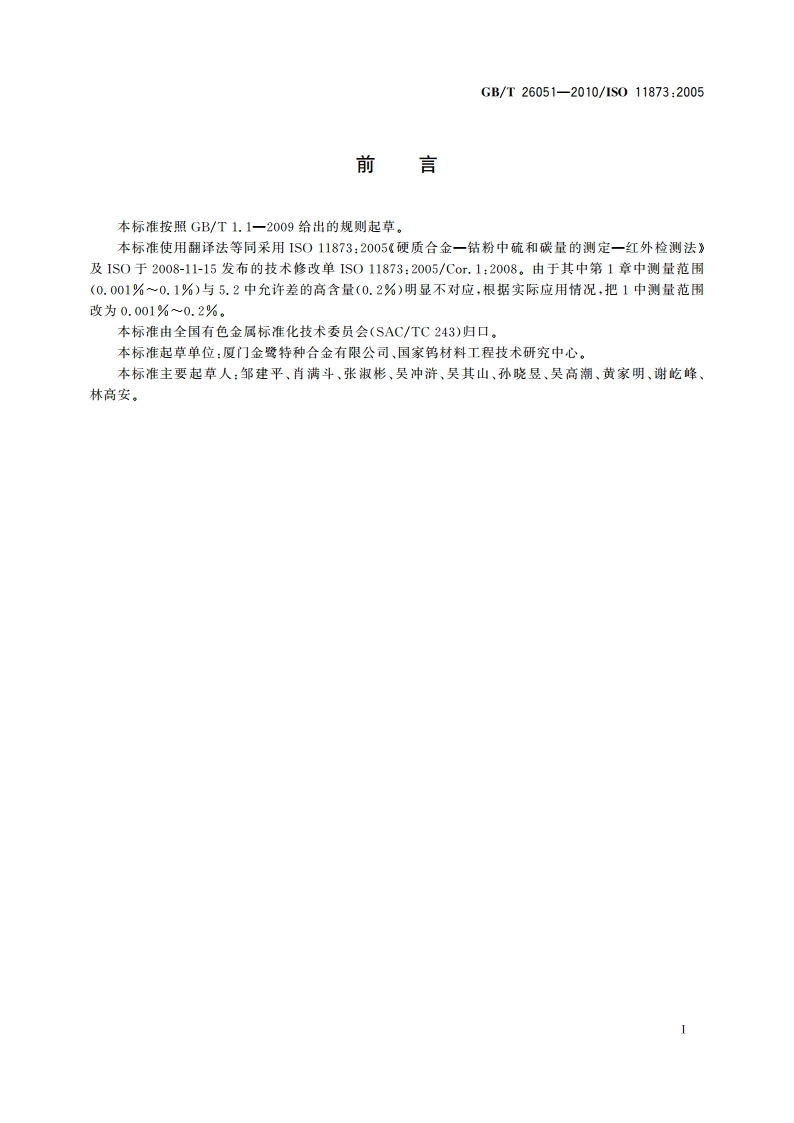 GB/T 26051—2010/ISO 11873:2005

前　言

本标准按照 GB/T 1.1—2009 给出的规则起草。

本标准使用翻译法等同采用 ISO 11873:2005《硬质合金—钴粉中硫和碳量的测定—红外检测法》及 ISO 于 2008-11-15 发布的技术修改单 ISO 11873:2005/Cor.1:2008。由于其中第 1 章中测量范围(0.001%～0.1%)与 5.2 中允许差的高含量(0.2%)明显不对应，根据实际应用情况，把 1 中测量范围改为 0.001%～0.2%。

本标准由全国有色金属标准化技术委员会(SAC/TC 243)归口。

本标准起草单位：厦门金鹭特种合金有限公司、国家钨材料工程技术研究中心。

本标准主要起草人：邹建平、肖满斗、张淑彬、吴冲浒、吴其山、孙晓昱、吴高潮、黄家明、谢屹峰、林高安。

I